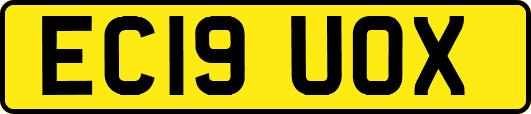 EC19 UOX